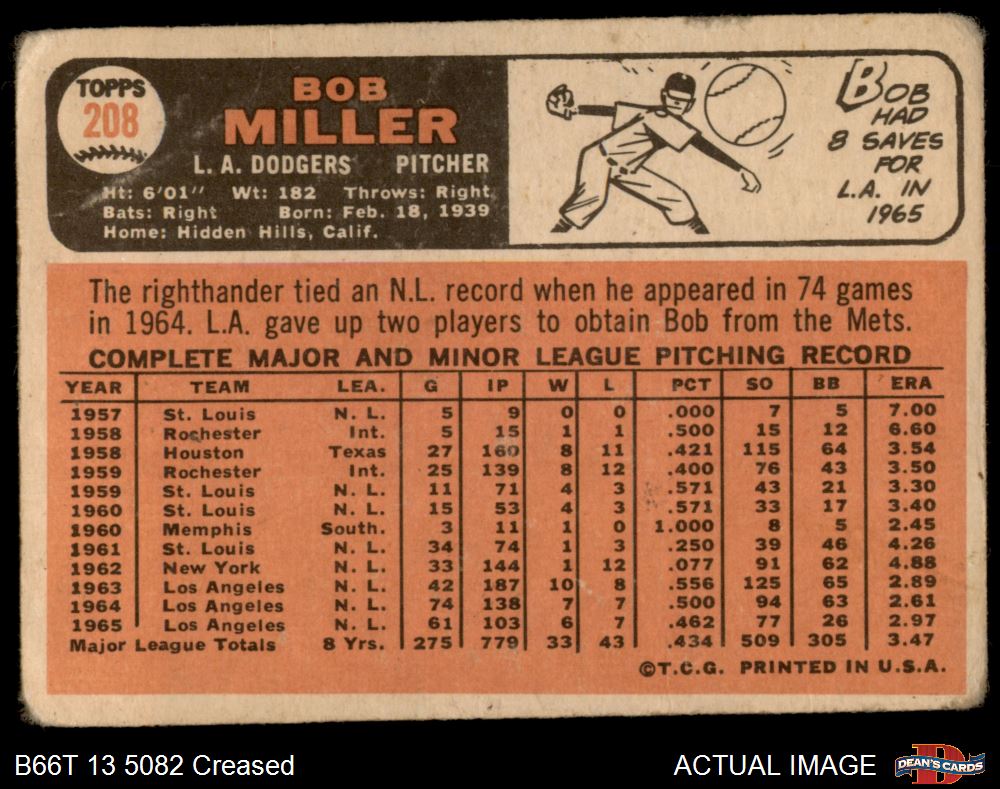 TOPPS
208

BOB
MILLER

L. A. DODGERS PITCHER

Ht: 6'01" Wt: 182 Throws: Right
Bats: Right Born: Feb. 18, 1939
Home: Hidden Hills, Calif.

BOB
HAD
8 SAVES
FOR
L.A. IN
1965

The righthander tied an N.L. record when he appeared in 74 games in 1964. L.A. gave up two players to obtain Bob from the Mets.

COMPLETE MAJOR AND MINOR LEAGUE PITCHING RECORD

| YEAR | TEAM | LEA. | G | IP | W | L | PCT | SO | BB | ERA |
|---|---|---|---|---|---|---|---|---|---|---|
| 1957 | St. Louis | N. L. | 5 | 9 | 0 | 0 | .000 | 7 | 5 | 7.00 |
| 1958 | Rochester | Int. | 5 | 15 | 1 | 1 | .500 | 15 | 12 | 6.60 |
| 1958 | Houston | Texas | 27 | 160 | 8 | 11 | .421 | 115 | 64 | 3.54 |
| 1959 | Rochester | Int. | 25 | 139 | 8 | 12 | .400 | 76 | 43 | 3.50 |
| 1959 | St. Louis | N. L. | 11 | 71 | 4 | 3 | .571 | 43 | 21 | 3.30 |
| 1960 | St. Louis | N. L. | 15 | 53 | 4 | 3 | .571 | 33 | 17 | 3.40 |
| 1960 | Memphis | South. | 3 | 11 | 1 | 0 | 1.000 | 8 | 5 | 2.45 |
| 1961 | St. Louis | N. L. | 34 | 74 | 1 | 3 | .250 | 39 | 46 | 4.26 |
| 1962 | New York | N. L. | 33 | 144 | 1 | 12 | .077 | 91 | 62 | 4.88 |
| 1963 | Los Angeles | N. L. | 42 | 187 | 10 | 8 | .556 | 125 | 65 | 2.89 |
| 1964 | Los Angeles | N. L. | 74 | 138 | 7 | 7 | .500 | 94 | 63 | 2.61 |
| 1965 | Los Angeles | N. L. | 61 | 103 | 6 | 7 | .462 | 77 | 26 | 2.97 |
| Major League Totals | | 8 Yrs. | 275 | 779 | 33 | 43 | .434 | 509 | 305 | 3.47 |

©T.C.G. PRINTED IN U.S.A.

B66T 13 5082 Creased

ACTUAL IMAGE

DEAN'S CARDS